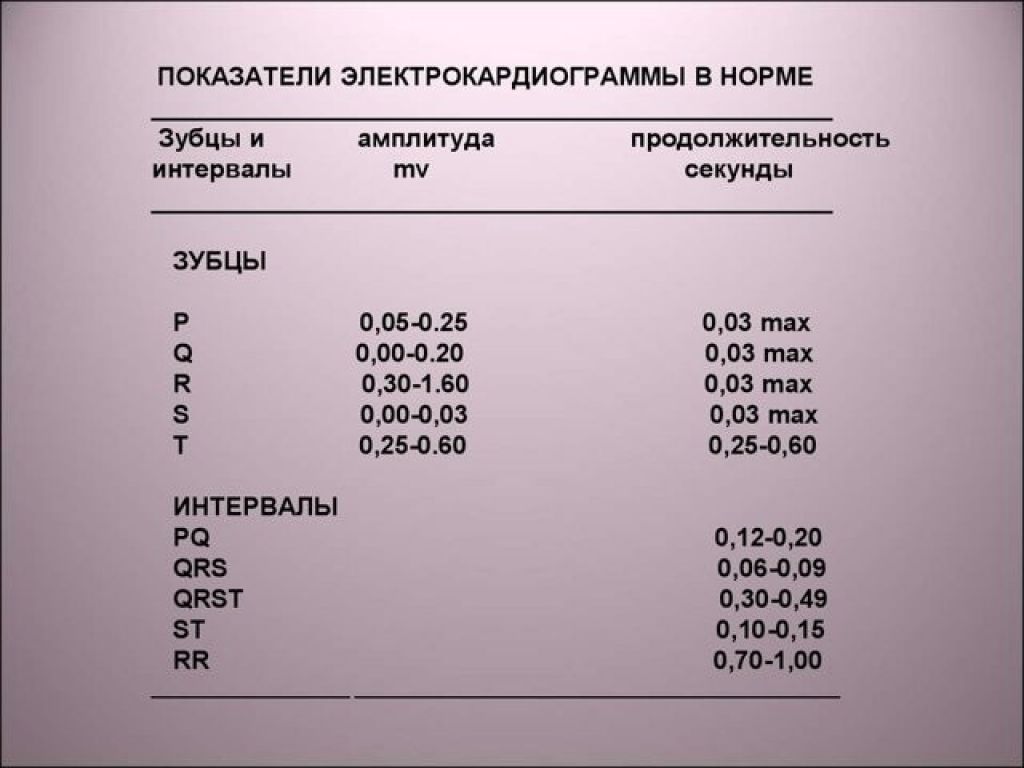 ПОКАЗАТЕЛИ ЭЛЕКТРОКАРДИОГРАММЫ В НОРМЕ

| Зубцы и интервалы | амплитуда mv | продолжительность секунды |
|---|---|---|
| ЗУБЦЫ | | |
| P | 0,05-0.25 | 0,03 max |
| Q | 0,00-0.20 | 0,03 max |
| R | 0,30-1.60 | 0,03 max |
| S | 0,00-0,03 | 0,03 max |
| T | 0,25-0.60 | 0,25-0,60 |
| ИНТЕРВАЛЫ | | |
| PQ | | 0,12-0,20 |
| QRS | | 0,06-0,09 |
| QRST | | 0,30-0,49 |
| ST | | 0,10-0,15 |
| RR | | 0,70-1,00 |